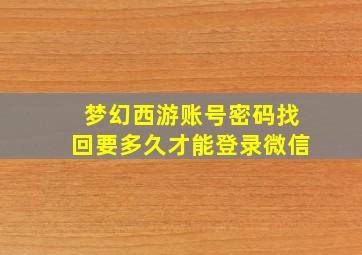 梦幻西游账号密码找回要多久才能登录微信